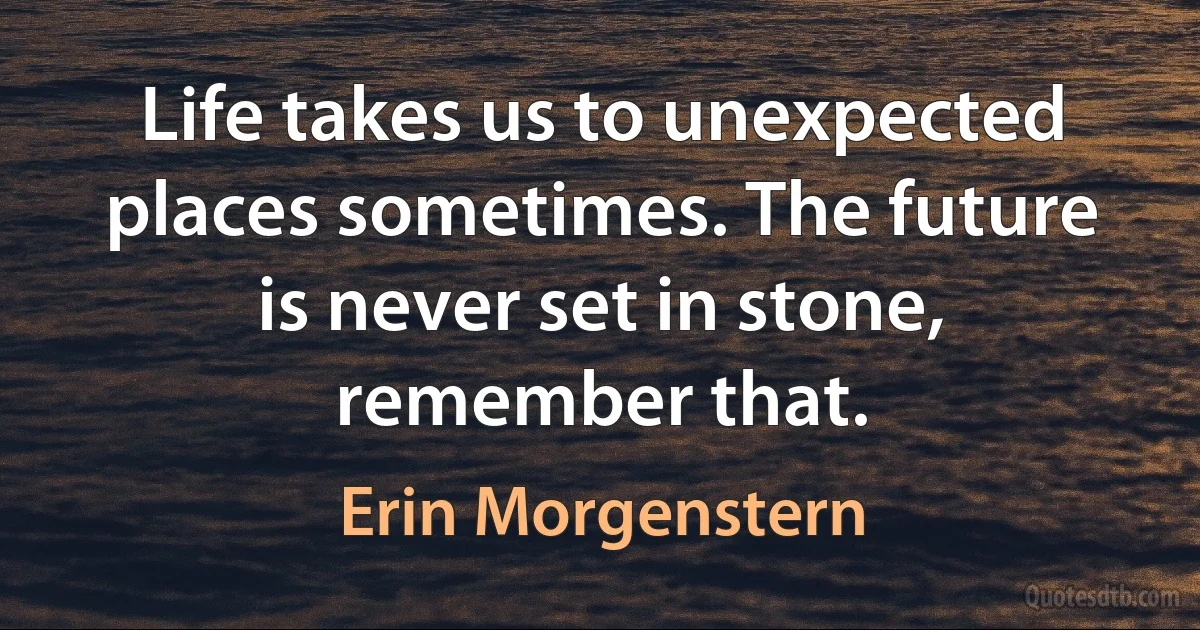 Life takes us to unexpected places sometimes. The future is never set in stone, remember that.

Erin Morgenstern

Quotesdtb.com